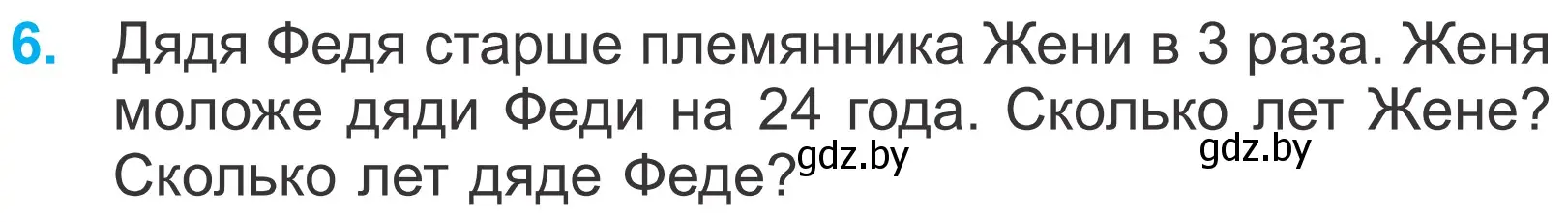 6. Дядя Федя старше племянника Жени в 3 раза. Женя моложе дяди Феди на 24 года. Сколько лет Жене? Сколько лет дяде Феде?

gdz.by gdz.by